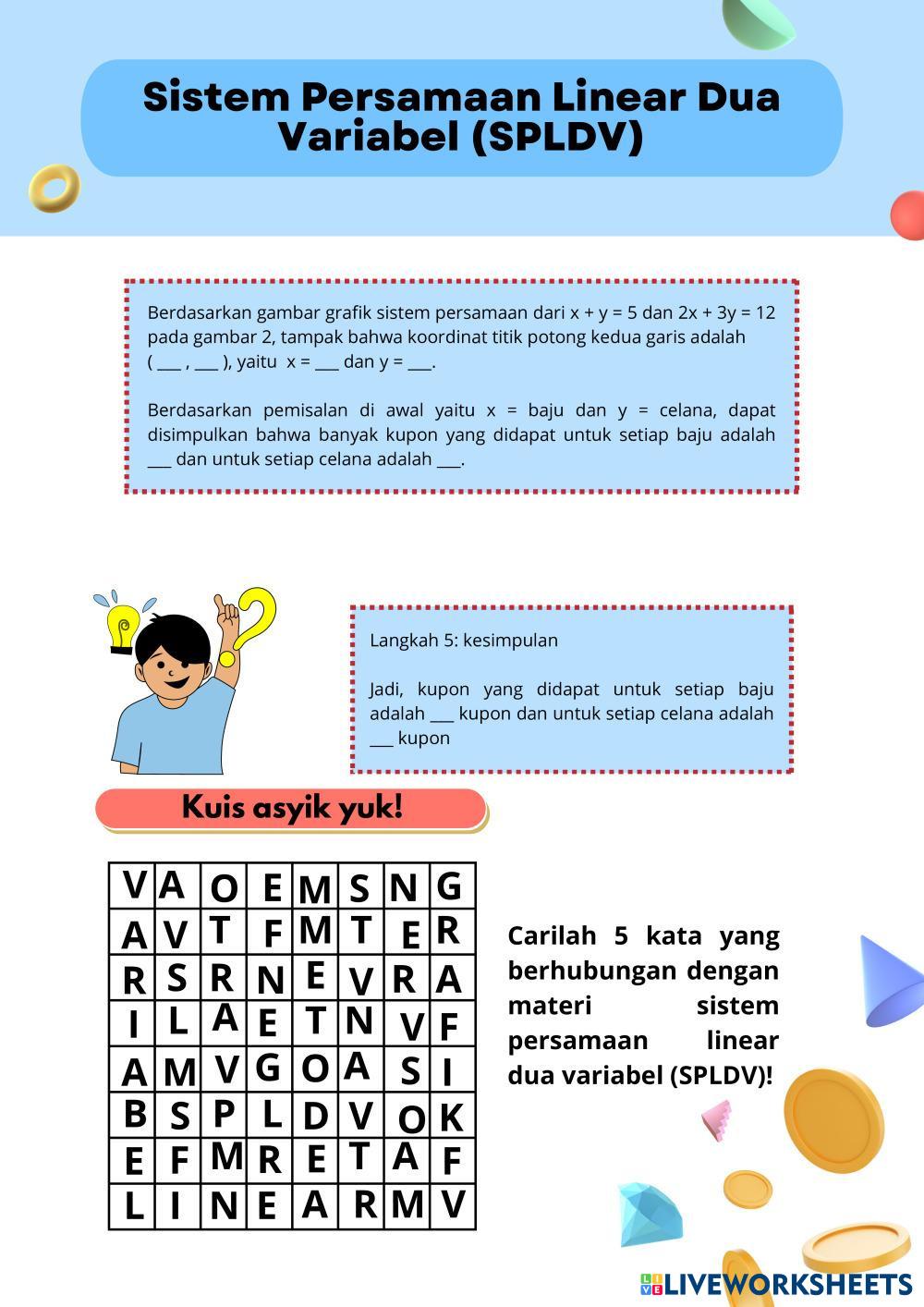 Sistem Persamaan Linear Dua Variabel (SPLDV)

Berdasarkan gambar grafik sistem persamaan dari x + y = 5 dan 2x + 3y = 12 pada gambar 2, tampak bahwa koordinat titik potong kedua garis adalah ( ___ , ___ ), yaitu x = ___ dan y = ___.

Berdasarkan pemisalan di awal yaitu x = baju dan y = celana, dapat disimpulkan bahwa banyak kupon yang didapat untuk setiap baju adalah ___ dan untuk setiap celana adalah ___.

Langkah 5: kesimpulan

Jadi, kupon yang didapat untuk setiap baju adalah ___ kupon dan untuk setiap celana adalah ___ kupon

Kuis asyik yuk!

| V | A | O | E | M | S | N | G |
|---|---|---|---|---|---|---|---|
| A | V | T | F | M | T | E | R |
| R | S | R | N | E | V | R | A |
| I | L | A | E | T | N | V | F |
| A | M | V | G | O | A | S | I |
| B | S | P | L | D | V | O | K |
| E | F | M | R | E | T | A | F |
| L | I | N | E | A | R | M | V |

Carilah 5 kata yang berhubungan dengan materi sistem persamaan linear dua variabel (SPLDV)!

LIVEWORKSHEETS